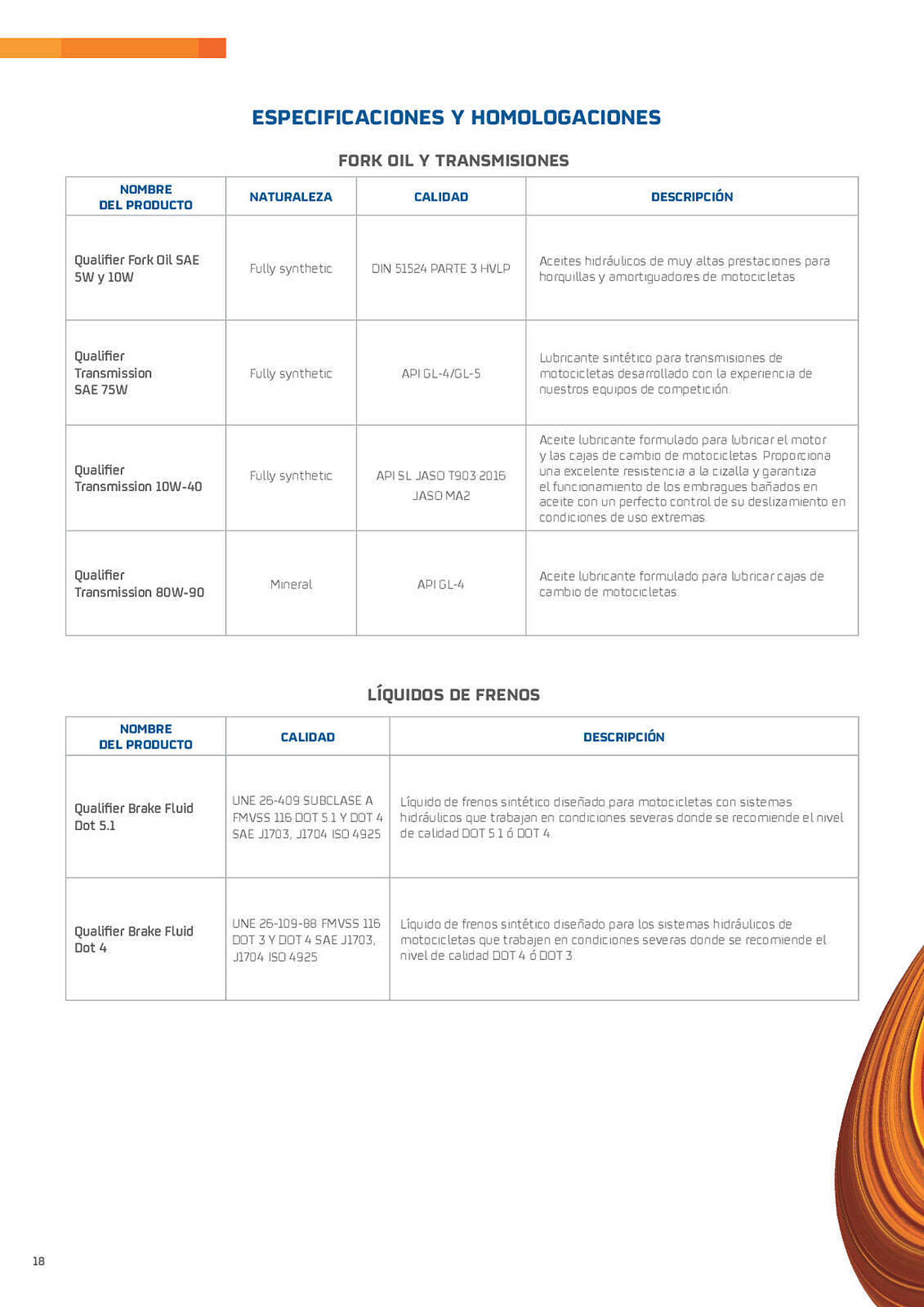 ESPECIFICACIONES Y HOMOLOGACIONES

FORK OIL Y TRANSMISIONES

| NOMBRE DEL PRODUCTO | NATURALEZA | CALIDAD | DESCRIPCIÓN |
|---|---|---|---|
| Qualifier Fork Oil SAE 5W y 10W | Fully synthetic | DIN 51524 PARTE 3 HVLP | Aceites hidráulicos de muy altas prestaciones para horquillas y amortiguadores de motocicletas. |
| Qualifier Transmission SAE 75W | Fully synthetic | API GL-4/GL-5 | Lubricante sintético para transmisiones de motocicletas desarrollado con la experiencia de nuestros equipos de competición. |
| Qualifier Transmission 10W-40 | Fully synthetic | API SL JASO T903:2016 JASO MA2 | Aceite lubricante formulado para lubricar el motor y las cajas de cambio de motocicletas. Proporciona una excelente resistencia a la cizalla y garantiza el funcionamiento de los embragues bañados en aceite con un perfecto control de su deslizamiento en condiciones de uso extremas. |
| Qualifier Transmission 80W-90 | Mineral | API GL-4 | Aceite lubricante formulado para lubricar cajas de cambio de motocicletas. |

LÍQUIDOS DE FRENOS

| NOMBRE DEL PRODUCTO | CALIDAD | DESCRIPCIÓN |
|---|---|---|
| Qualifier Brake Fluid Dot 5.1 | UNE 26-409 SUBCLASE A FMVSS 116 DOT 5.1 Y DOT 4 SAE J1703, J1704 ISO 4925 | Líquido de frenos sintético diseñado para motocicletas con sistemas hidráulicos que trabajan en condiciones severas donde se recomiende el nivel de calidad DOT 5.1 ó DOT 4. |
| Qualifier Brake Fluid Dot 4 | UNE 26-109-88 FMVSS 116 DOT 3 Y DOT 4 SAE J1703, J1704 ISO 4925 | Líquido de frenos sintético diseñado para los sistemas hidráulicos de motocicletas que trabajen en condiciones severas donde se recomiende el nivel de calidad DOT 4 ó DOT 3. |

18